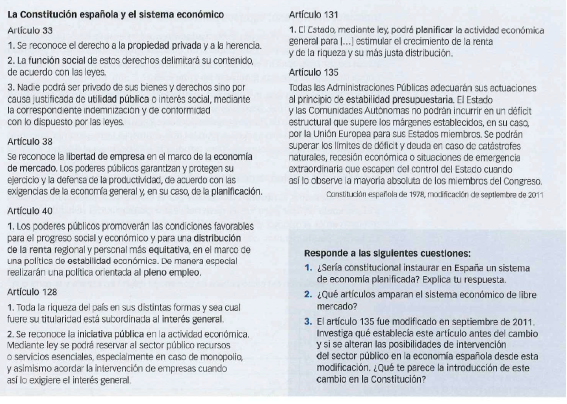 La Constitución española y el sistema económico

Artículo 33

1. Se reconoce el derecho a la propiedad privada y a la herencia.

2. La función social de estos derechos delimitará su contenido, de acuerdo con las leyes.

3. Nadie podrá ser privado de sus bienes y derechos sino por causa justificada de utilidad pública o interés social, mediante la correspondiente indemnización y de conformidad con lo dispuesto por las leyes.

Artículo 38

Se reconoce la libertad de empresa en el marco de la economía de mercado. Los poderes públicos garantizan y protegen su ejercicio y la defensa de la productividad, de acuerdo con las exigencias de la economía general y, en su caso, de la planificación.

Artículo 40

1. Los poderes públicos promoverán las condiciones favorables para el progreso social y económico y para una distribución de la renta regional y personal más equitativa, en el marco de una política de estabilidad económica. De manera especial realizarán una política orientada al pleno empleo.

Artículo 128

1. Toda la riqueza del país en sus distintas formas y sea cual fuere su titularidad está subordinada al interés general.

2. Se reconoce la iniciativa pública en la actividad económica. Mediante ley se podrá reservar al sector público recursos o servicios esenciales, especialmente en caso de monopolio, y asimismo acordar la intervención de empresas cuando así lo exigiere el interés general.

Artículo 131

1. El Estado, mediante ley, podrá planificar la actividad económica general para [...] estimular el crecimiento de la renta y de la riqueza y su más justa distribución.

Artículo 135

Todas las Administraciones Públicas adecuarán sus actuaciones al principio de estabilidad presupuestaria. El Estado y las Comunidades Autónomas no podrán incurrir en un déficit estructural que supere los márgenes establecidos, en su caso, por la Unión Europea para sus Estados miembros. Se podrán superar los límites de déficit y deuda en caso de catástrofes naturales, recesión económica o situaciones de emergencia extraordinaria que escapen del control del Estado cuando así lo observe la mayoría absoluta de los miembros del Congreso.

Constitución española de 1978, modificación de septiembre de 2011

Responde a las siguientes cuestiones:

1. ¿Sería constitucional instaurar en España un sistema de economía planificada? Explica tu respuesta.

2. ¿Qué artículos amparan el sistema económico de libre mercado?

3. El artículo 135 fue modificado en septiembre de 2011. Investiga qué establecía este artículo antes del cambio y si se alteran las posibilidades de intervención del sector público en la economía española desde esta modificación. ¿Qué te parece la introducción de este cambio en la Constitución?